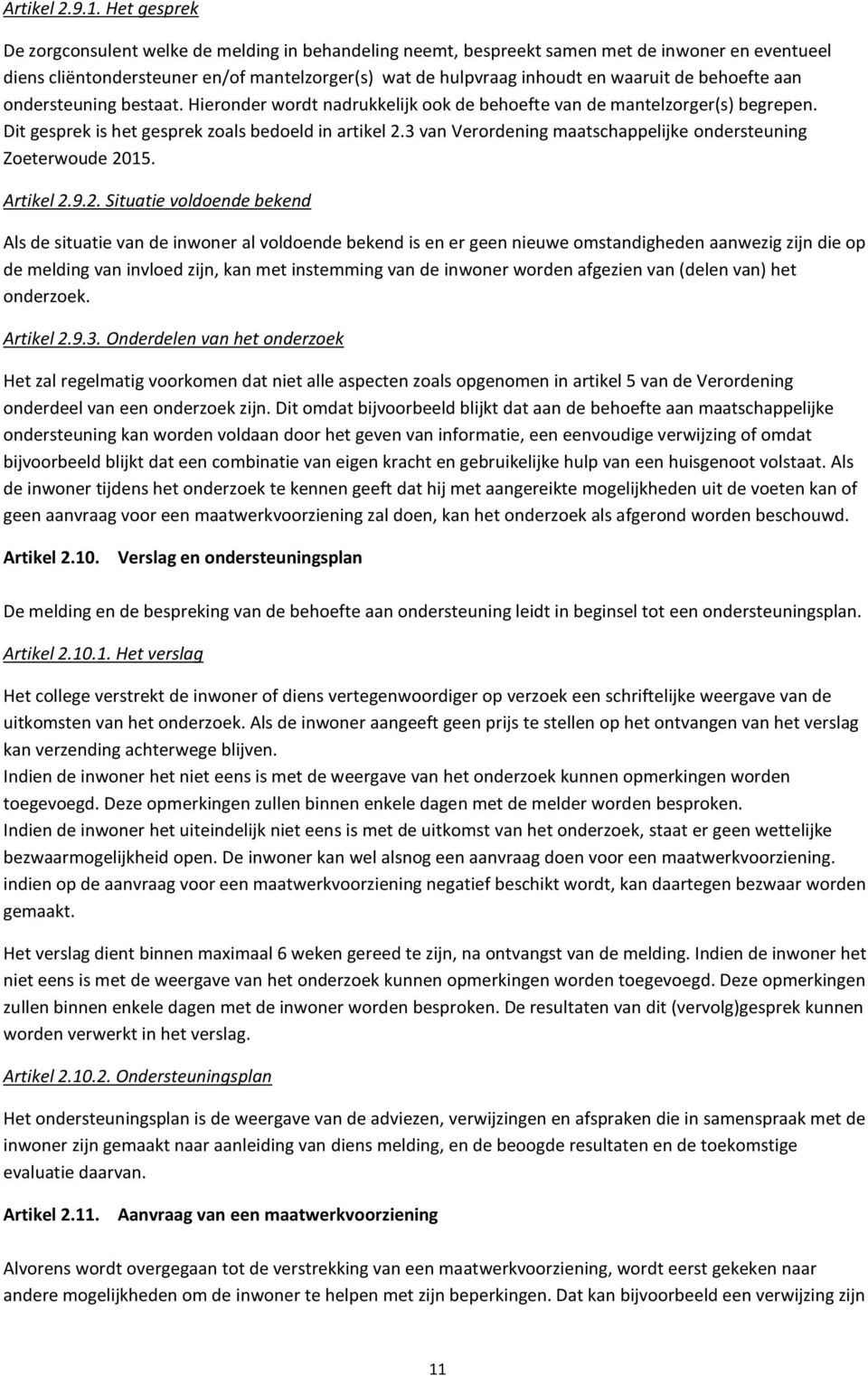 Artikel 2.9.1. Het gesprek

De zorgconsulent welke de melding in behandeling neemt, bespreekt samen met de inwoner en eventueel diens cliëntondersteuner en/of mantelzorger(s) wat de hulpvraag inhoudt en waaruit de behoefte aan ondersteuning bestaat. Hieronder wordt nadrukkelijk ook de behoefte van de mantelzorger(s) begrepen. Dit gesprek is het gesprek zoals bedoeld in artikel 2.3 van Verordening maatschappelijke ondersteuning Zoeterwoude 2015.

Artikel 2.9.2. Situatie voldoende bekend

Als de situatie van de inwoner al voldoende bekend is en er geen nieuwe omstandigheden aanwezig zijn die op de melding van invloed zijn, kan met instemming van de inwoner worden afgezien van (delen van) het onderzoek.

Artikel 2.9.3. Onderdelen van het onderzoek

Het zal regelmatig voorkomen dat niet alle aspecten zoals opgenomen in artikel 5 van de Verordening onderdeel van een onderzoek zijn. Dit omdat bijvoorbeeld blijkt dat aan de behoefte aan maatschappelijke ondersteuning kan worden voldaan door het geven van informatie, een eenvoudige verwijzing of omdat bijvoorbeeld blijkt dat een combinatie van eigen kracht en gebruikelijke hulp van een huisgenoot volstaat. Als de inwoner tijdens het onderzoek te kennen geeft dat hij met aangereikte mogelijkheden uit de voeten kan of geen aanvraag voor een maatwerkvoorziening zal doen, kan het onderzoek als afgerond worden beschouwd.

Artikel 2.10. Verslag en ondersteuningsplan

De melding en de bespreking van de behoefte aan ondersteuning leidt in beginsel tot een ondersteuningsplan.

Artikel 2.10.1. Het verslag

Het college verstrekt de inwoner of diens vertegenwoordiger op verzoek een schriftelijke weergave van de uitkomsten van het onderzoek. Als de inwoner aangeeft geen prijs te stellen op het ontvangen van het verslag kan verzending achterwege blijven.
Indien de inwoner het niet eens is met de weergave van het onderzoek kunnen opmerkingen worden toegevoegd. Deze opmerkingen zullen binnen enkele dagen met de melder worden besproken.
Indien de inwoner het uiteindelijk niet eens is met de uitkomst van het onderzoek, staat er geen wettelijke bezwaarmogelijkheid open. De inwoner kan wel alsnog een aanvraag doen voor een maatwerkvoorziening. indien op de aanvraag voor een maatwerkvoorziening negatief beschikt wordt, kan daartegen bezwaar worden gemaakt.

Het verslag dient binnen maximaal 6 weken gereed te zijn, na ontvangst van de melding. Indien de inwoner het niet eens is met de weergave van het onderzoek kunnen opmerkingen worden toegevoegd. Deze opmerkingen zullen binnen enkele dagen met de inwoner worden besproken. De resultaten van dit (vervolg)gesprek kunnen worden verwerkt in het verslag.

Artikel 2.10.2. Ondersteuningsplan

Het ondersteuningsplan is de weergave van de adviezen, verwijzingen en afspraken die in samenspraak met de inwoner zijn gemaakt naar aanleiding van diens melding, en de beoogde resultaten en de toekomstige evaluatie daarvan.

Artikel 2.11. Aanvraag van een maatwerkvoorziening

Alvorens wordt overgegaan tot de verstrekking van een maatwerkvoorziening, wordt eerst gekeken naar andere mogelijkheden om de inwoner te helpen met zijn beperkingen. Dat kan bijvoorbeeld een verwijzing zijn

11